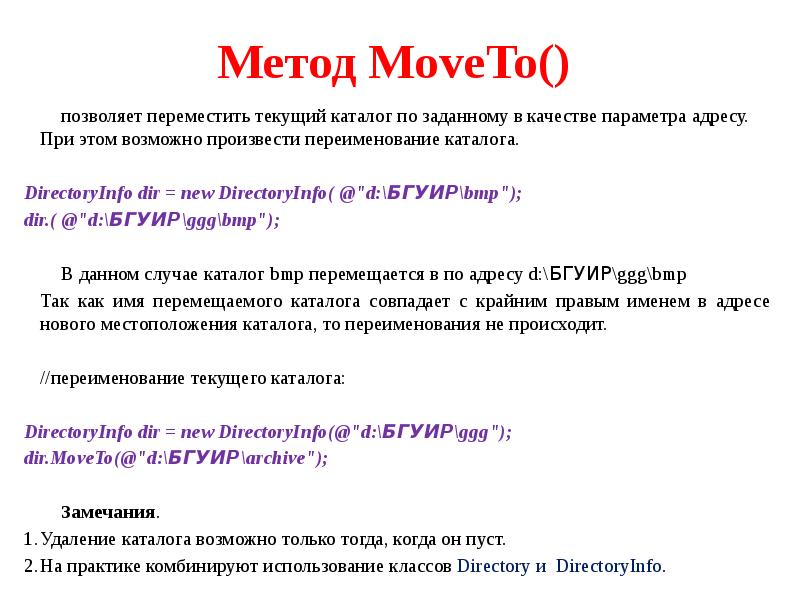 Метод MoveTo()

позволяет переместить текущий каталог по заданному в качестве параметра адресу. При этом возможно произвести переименование каталога.

DirectoryInfo dir = new DirectoryInfo( @"d:\БГУИР\bmp");
dir.( @"d:\БГУИР\ggg\bmp");

В данном случае каталог bmp перемещается в по адресу d:\БГУИР\ggg\bmp

Так как имя перемещаемого каталога совпадает с крайним правым именем в адресе нового местоположения каталога, то переименования не происходит.

//переименование текущего каталога:

DirectoryInfo dir = new DirectoryInfo(@"d:\БГУИР\ggg");
dir.MoveTo(@"d:\БГУИР\archive");

Замечания.
1. Удаление каталога возможно только тогда, когда он пуст.
2. На практике комбинируют использование классов Directory и DirectoryInfo.